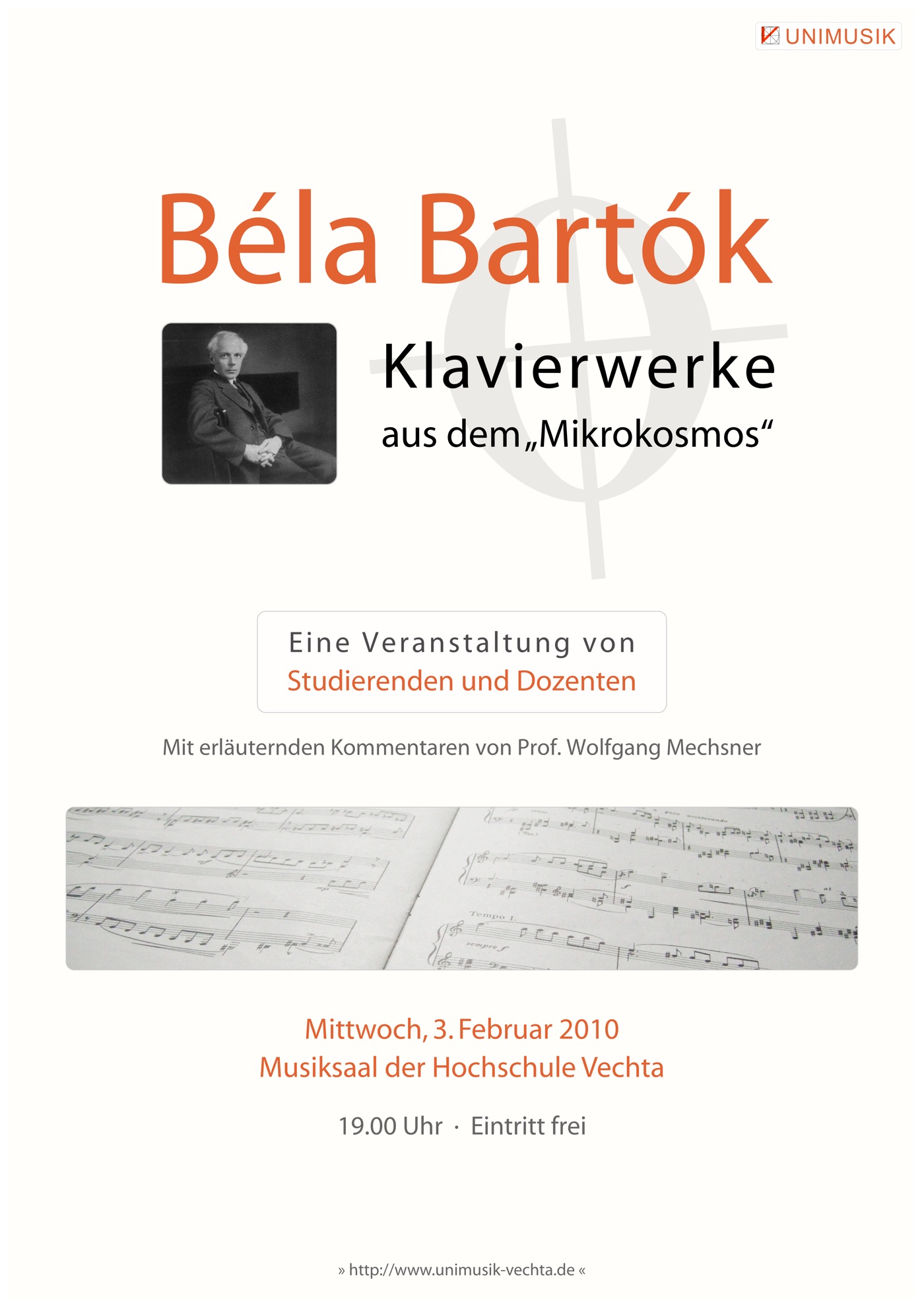 UNIMUSIK

Béla Bartók

Klavierwerke
aus dem „Mikrokosmos“

Eine Veranstaltung von
Studierenden und Dozenten

Mit erläuternden Kommentaren von Prof. Wolfgang Mechsner

Tempo I.
sempre f

Mittwoch, 3. Februar 2010
Musiksaal der Hochschule Vechta

19.00 Uhr · Eintritt frei

» http://www.unimusik-vechta.de «